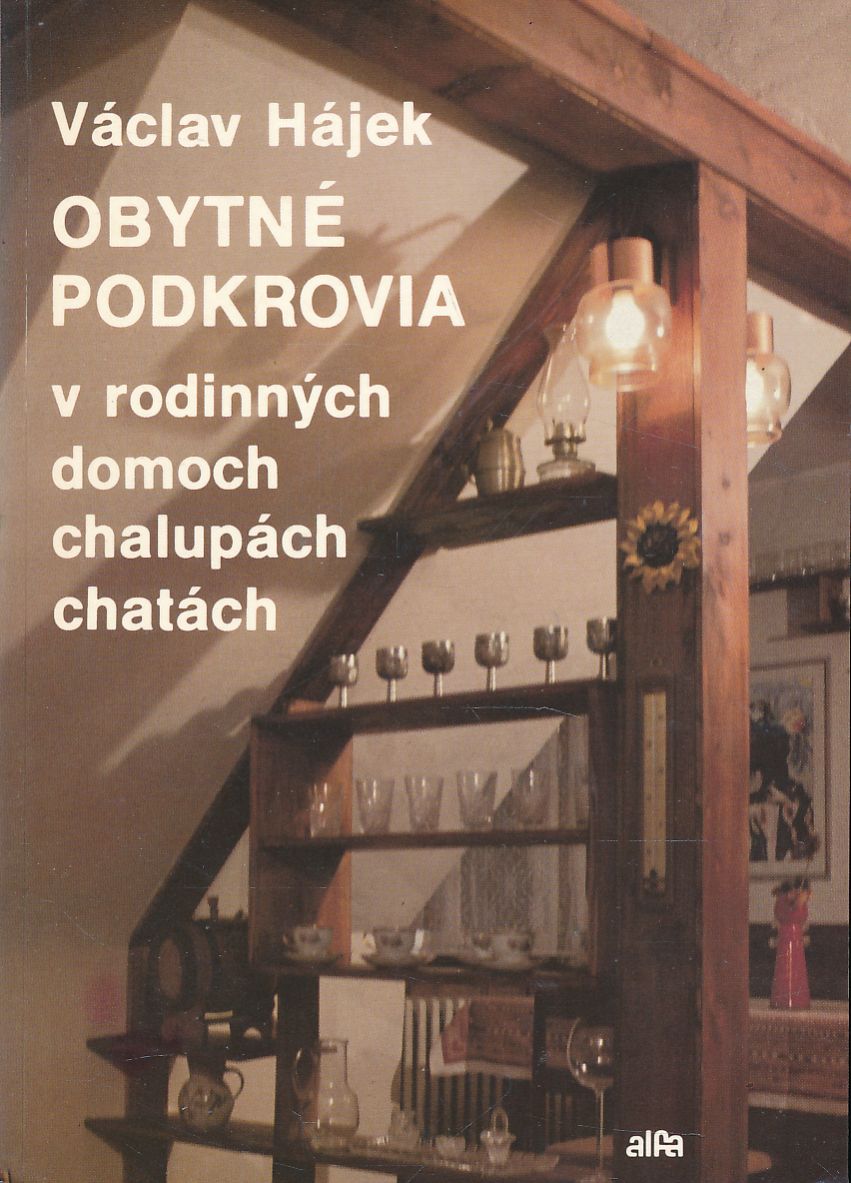 Václav Hájek

OBYTNÉ
PODKROVIA

v rodinných
domoch
chalupách
chatách

alfa